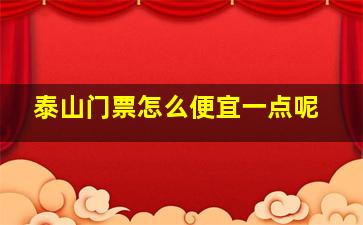 泰山门票怎么便宜一点呢